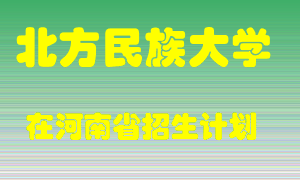 北方民族大学

在河南省招生计划